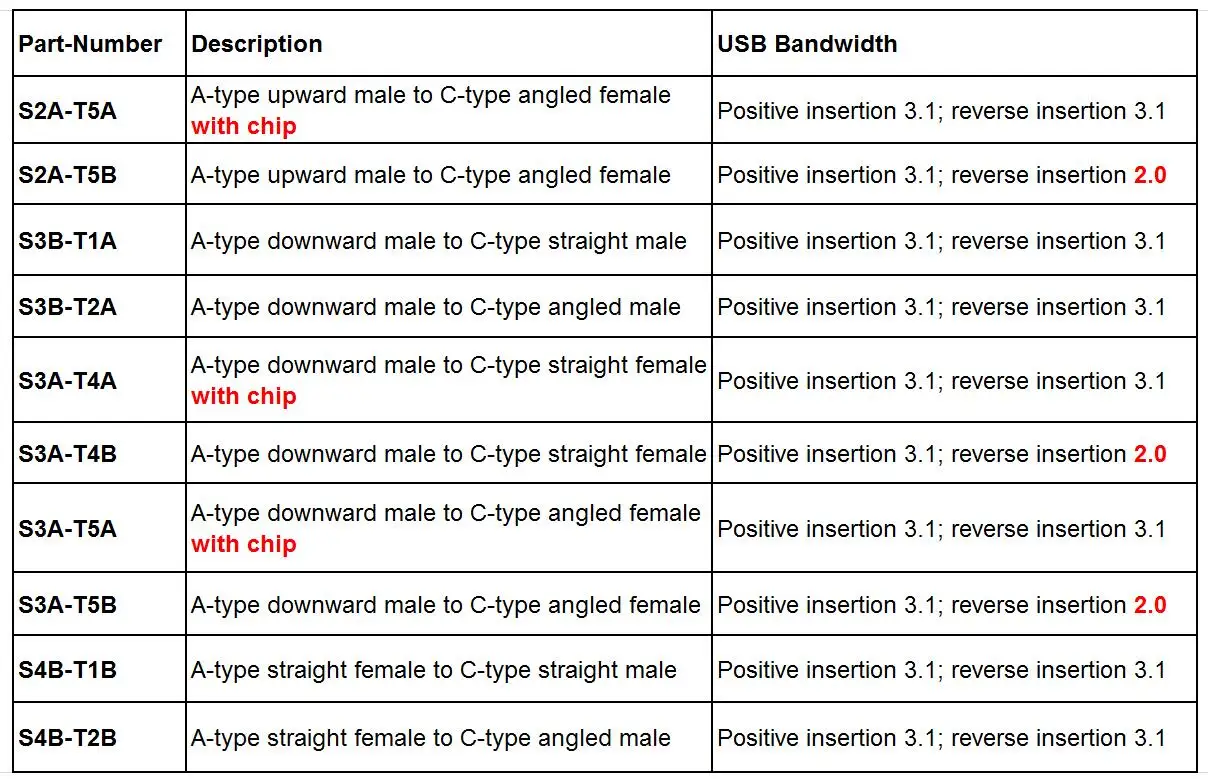 | Part-Number | Description | USB Bandwidth |
|---|---|---|
| S2A-T5A | A-type upward male to C-type angled female with chip | Positive insertion 3.1; reverse insertion 3.1 |
| S2A-T5B | A-type upward male to C-type angled female | Positive insertion 3.1; reverse insertion 2.0 |
| S3B-T1A | A-type downward male to C-type straight male | Positive insertion 3.1; reverse insertion 3.1 |
| S3B-T2A | A-type downward male to C-type angled male | Positive insertion 3.1; reverse insertion 3.1 |
| S3A-T4A | A-type downward male to C-type straight female with chip | Positive insertion 3.1; reverse insertion 3.1 |
| S3A-T4B | A-type downward male to C-type straight female | Positive insertion 3.1; reverse insertion 2.0 |
| S3A-T5A | A-type downward male to C-type angled female with chip | Positive insertion 3.1; reverse insertion 3.1 |
| S3A-T5B | A-type downward male to C-type angled female | Positive insertion 3.1; reverse insertion 2.0 |
| S4B-T1B | A-type straight female to C-type straight male | Positive insertion 3.1; reverse insertion 3.1 |
| S4B-T2B | A-type straight female to C-type angled male | Positive insertion 3.1; reverse insertion 3.1 |